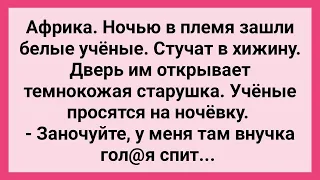 Африка. Ночью в племя зашли белые учёные. Стучат в хижину. Дверь им открывает темнокожая старушка. Учёные просятся на ночёвку.
- Заночуйте, у меня там внучка гол@я спит...